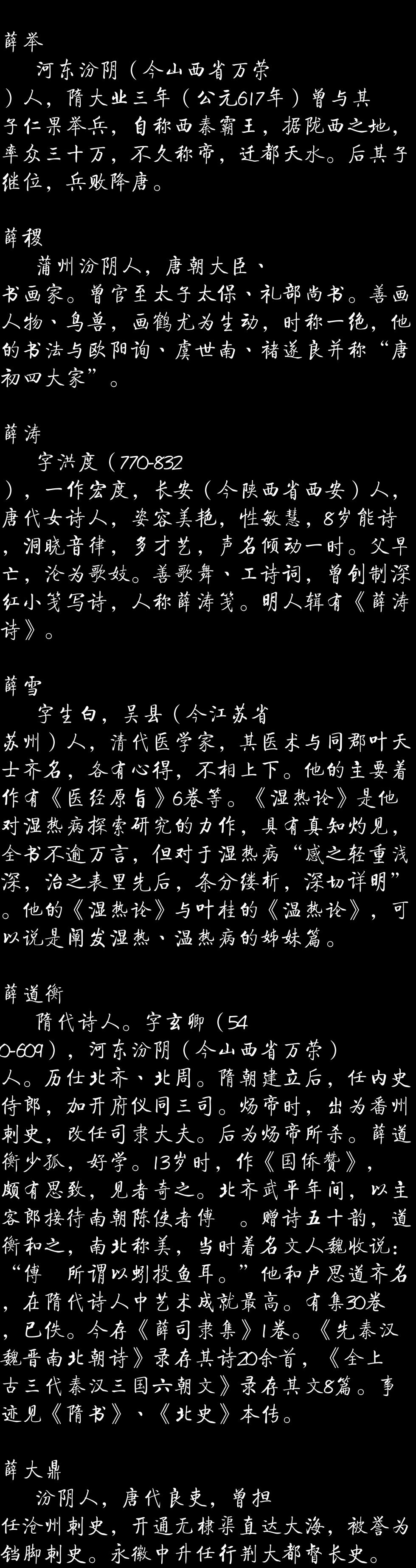 薛举

河东汾阴（今山西省万荣）人，隋大业三年（公元617年）曾与其子仁果举兵，自称西秦霸王，据陇西之地，率众三十万，不久称帝，迁都天水。后其子继位，兵败降唐。

薛稷

蒲州汾阴人，唐朝大臣、书画家。曾官至太子太保、礼部尚书。善画人物、鸟兽，画鹤尤为生动，时称一绝，他的书法与欧阳询、虞世南、褚遂良并称“唐初四大家”。

薛涛

字洪度（770-832），一作宏度，长安（今陕西省西安）人，唐代女诗人，姿容美艳，性敏慧，8岁能诗，洞晓音律，多才艺，声名倾动一时。父早亡，沦为歌妓。善歌舞、工诗词，曾创制深红小笺写诗，人称薛涛笺。明人辑有《薛涛诗》。

薛雪

字生白，吴县（今江苏省苏州）人，清代医学家，其医术与同郡叶天士齐名，各有心得，不相上下。他的主要着作有《医经原旨》6卷等。《湿热论》是他对湿热病探索研究的力作，具有真知灼见，全书不逾万言，但对于湿热病“感之轻重浅深，治之表里先后，条分缕析，深切详明”。他的《湿热论》与叶桂的《温热论》，可以说是阐发湿热、温热病的姊妹篇。

薛道衡

隋代诗人。字玄卿（540-609），河东汾阴（今山西省万荣）人。历仕北齐、北周。隋朝建立后，任内史侍郎，加开府仪同三司。炀帝时，出为番州刺史，改任司隶大夫。后为炀帝所杀。薛道衡少孤，好学。13岁时，作《国侨赞》，颇有思致，见者奇之。北齐武平年间，以主客郎接待南朝陈使者傅 。赠诗五十韵，道衡和之，南北称美，当时着名文人魏收说：“傅 所谓以蚓投鱼耳。”他和卢思道齐名，在隋代诗人中艺术成就最高。有集30卷，已佚。今存《薛司隶集》1卷。《先秦汉魏晋南北朝诗》录存其诗20余首，《全上古三代秦汉三国六朝文》录存其文8篇。事迹见《隋书》、《北史》本传。

薛大鼎

汾阴人，唐代良吏，曾担任沧州刺史，开通无棣渠直达大海，被誉为铛脚刺史。永徽中升任行荆大都督长史。